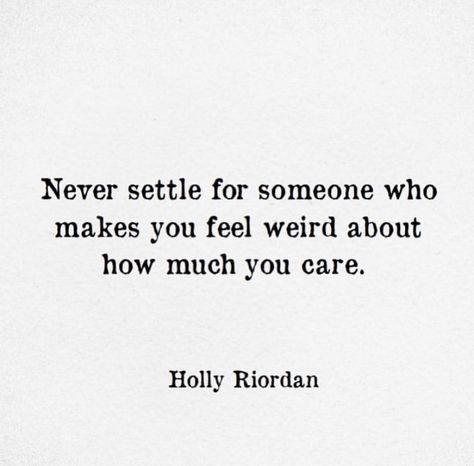 Never settle for someone who makes you feel weird about how much you care.

Holly Riordan